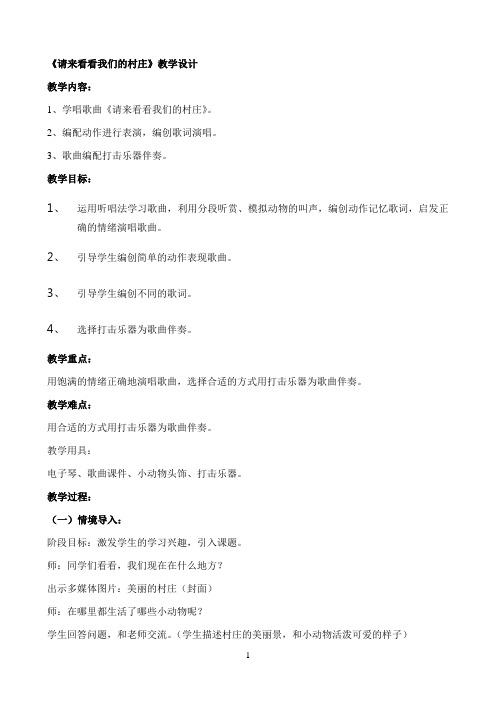 《请来看看我们的村庄》教学设计

教学内容：

1、学唱歌曲《请来看看我们的村庄》。

2、编配动作进行表演，编创歌词演唱。

3、歌曲编配打击乐器伴奏。

教学目标：

1、 运用听唱法学习歌曲，利用分段听赏、模拟动物的叫声，编创动作记忆歌词，启发正确的情绪演唱歌曲。

2、 引导学生编创简单的动作表现歌曲。

3、 引导学生编创不同的歌词。

4、 选择打击乐器为歌曲伴奏。

教学重点：

用饱满的情绪正确地演唱歌曲，选择合适的方式用打击乐器为歌曲伴奏。

教学难点：

用合适的方式用打击乐器为歌曲伴奏。

教学用具：

电子琴、歌曲课件、小动物头饰、打击乐器。

教学过程：

（一）情境导入：

阶段目标：激发学生的学习兴趣，引入课题。

师：同学们看看，我们现在在什么地方？

出示多媒体图片：美丽的村庄（封面）

师：在哪里都生活了哪些小动物呢？

学生回答问题，和老师交流。（学生描述村庄的美丽景，和小动物活泼可爱的样子）

1